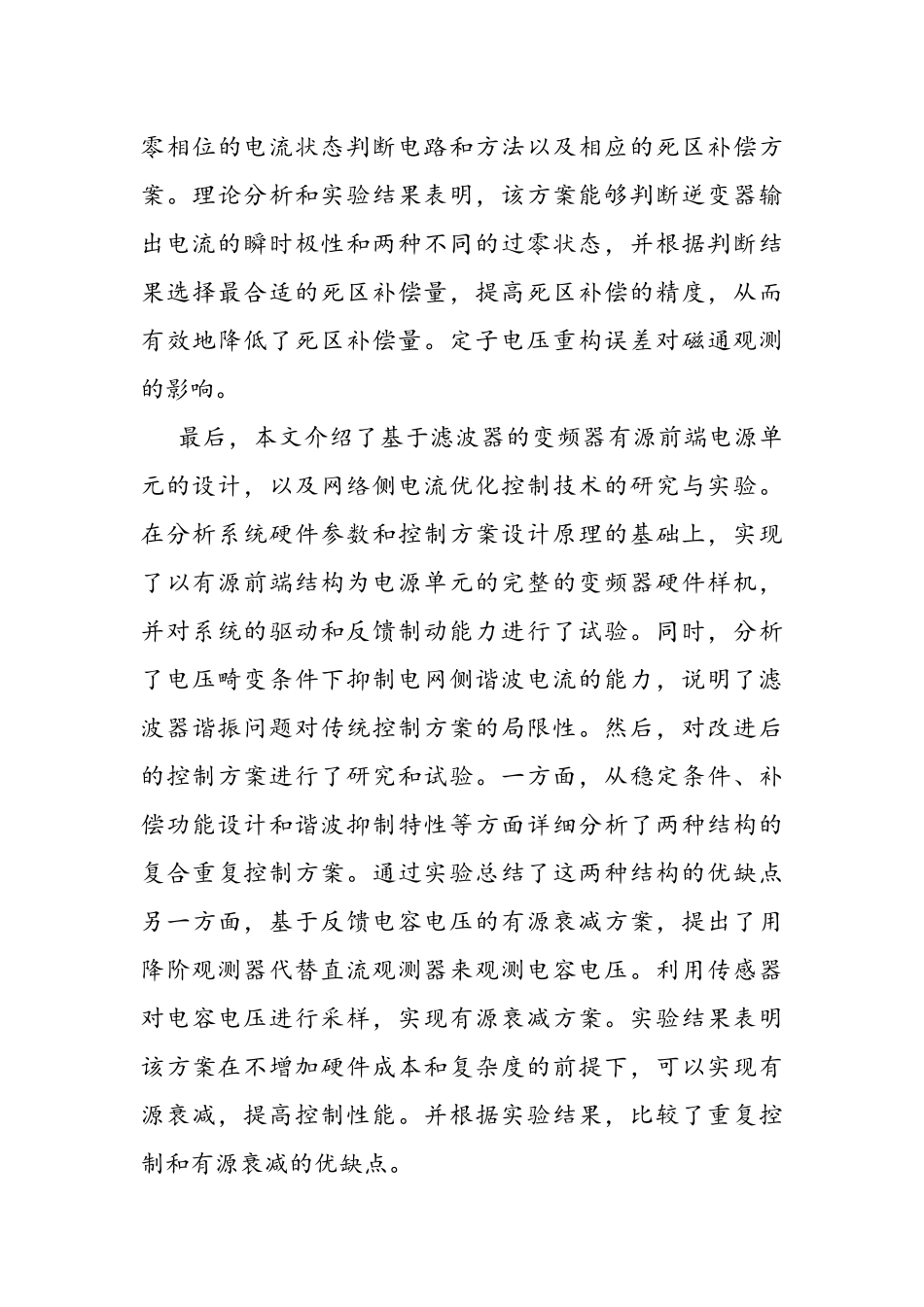 零相位的电流状态判断电路和方法以及相应的死区补偿方案。理论分析和实验结果表明，该方案能够判断逆变器输出电流的瞬时极性和两种不同的过零状态，并根据判断结果选择最合适的死区补偿量，提高死区补偿的精度，从而有效地降低了死区补偿量。定子电压重构误差对磁通观测的影响。

最后，本文介绍了基于滤波器的变频器有源前端电源单元的设计，以及网络侧电流优化控制技术的研究与实验。在分析系统硬件参数和控制方案设计原理的基础上，实现了以有源前端结构为电源单元的完整的变频器硬件样机，并对系统的驱动和反馈制动能力进行了试验。同时，分析了电压畸变条件下抑制电网侧谐波电流的能力，说明了滤波器谐振问题对传统控制方案的局限性。然后，对改进后的控制方案进行了研究和试验。一方面，从稳定条件、补偿功能设计和谐波抑制特性等方面详细分析了两种结构的复合重复控制方案。通过实验总结了这两种结构的优缺点另一方面，基于反馈电容电压的有源衰减方案，提出了用降阶观测器代替直流观测器来观测电容电压。利用传感器对电容电压进行采样，实现有源衰减方案。实验结果表明该方案在不增加硬件成本和复杂度的前提下，可以实现有源衰减，提高控制性能。并根据实验结果，比较了重复控制和有源衰减的优缺点。